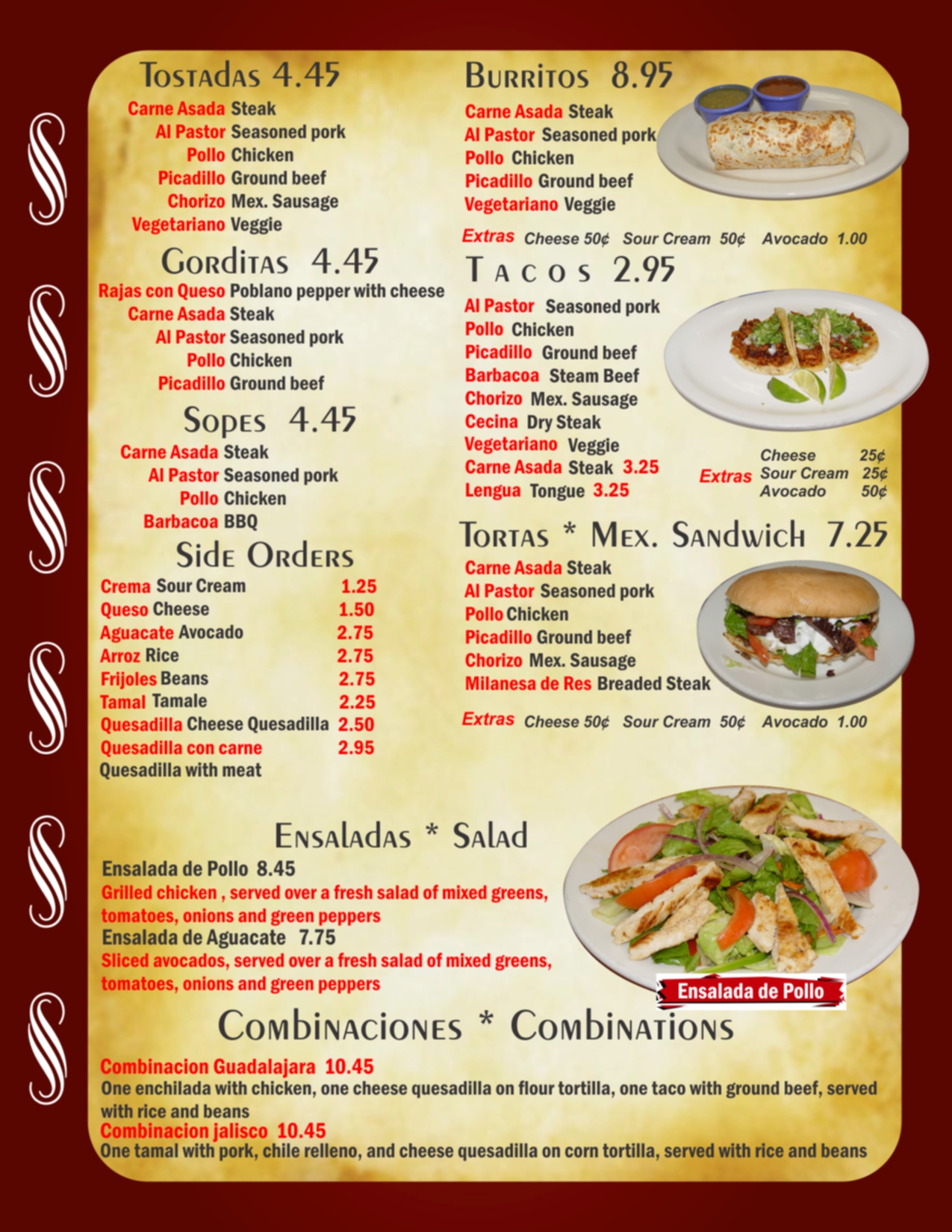 Tostadas 4.45
Carne Asada Steak
Al Pastor Seasoned pork
Pollo Chicken
Picadillo Ground beef
Chorizo Mex. Sausage
Vegetariano Veggie

Gorditas 4.45
Rajas con Queso Poblano pepper with cheese
Carne Asada Steak
Al Pastor Seasoned pork
Pollo Chicken
Picadillo Ground beef

Sopes 4.45
Carne Asada Steak
Al Pastor Seasoned pork
Pollo Chicken
Barbacoa BBQ

Side Orders
Crema Sour Cream 1.25
Queso Cheese 1.50
Aguacate Avocado 2.75
Arroz Rice 2.75
Frijoles Beans 2.75
Tamal Tamale 2.25
Quesadilla Cheese Quesadilla 2.50
Quesadilla con carne 2.95
Quesadilla with meat

Burritos 8.95
Carne Asada Steak
Al Pastor Seasoned pork
Pollo Chicken
Picadillo Ground beef
Vegetariano Veggie

Extras Cheese 50¢ Sour Cream 50¢ Avocado 1.00

Tacos 2.95
Al Pastor Seasoned pork
Pollo Chicken
Picadillo Ground beef
Barbacoa Steam Beef
Chorizo Mex. Sausage
Cecina Dry Steak
Vegetariano Veggie
Carne Asada Steak 3.25
Lengua Tongue 3.25

Extras Cheese 25¢
Sour Cream 25¢
Avocado 50¢

Tortas * Mex. Sandwich 7.25
Carne Asada Steak
Al Pastor Seasoned pork
Pollo Chicken
Picadillo Ground beef
Chorizo Mex. Sausage
Milanesa de Res Breaded Steak

Extras Cheese 50¢ Sour Cream 50¢ Avocado 1.00

Ensaladas * Salad
Ensalada de Pollo 8.45
Grilled chicken , served over a fresh salad of mixed greens, tomatoes, onions and green peppers
Ensalada de Aguacate 7.75
Sliced avocados, served over a fresh salad of mixed greens, tomatoes, onions and green peppers

Ensalada de Pollo

Combinaciones * Combinations
Combinacion Guadalajara 10.45
One enchilada with chicken, one cheese quesadilla on flour tortilla, one taco with ground beef, served with rice and beans
Combinacion jalisco 10.45
One tamal with pork, chile relleno, and cheese quesadilla on corn tortilla, served with rice and beans